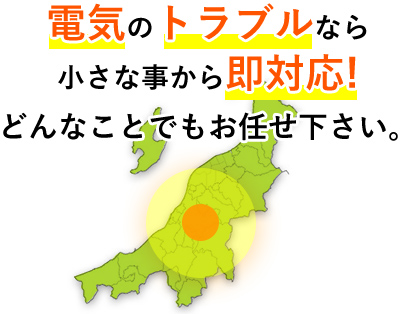 電気のトラブルなら
小さな事から即対応!
どんなことでもお任せ下さい。